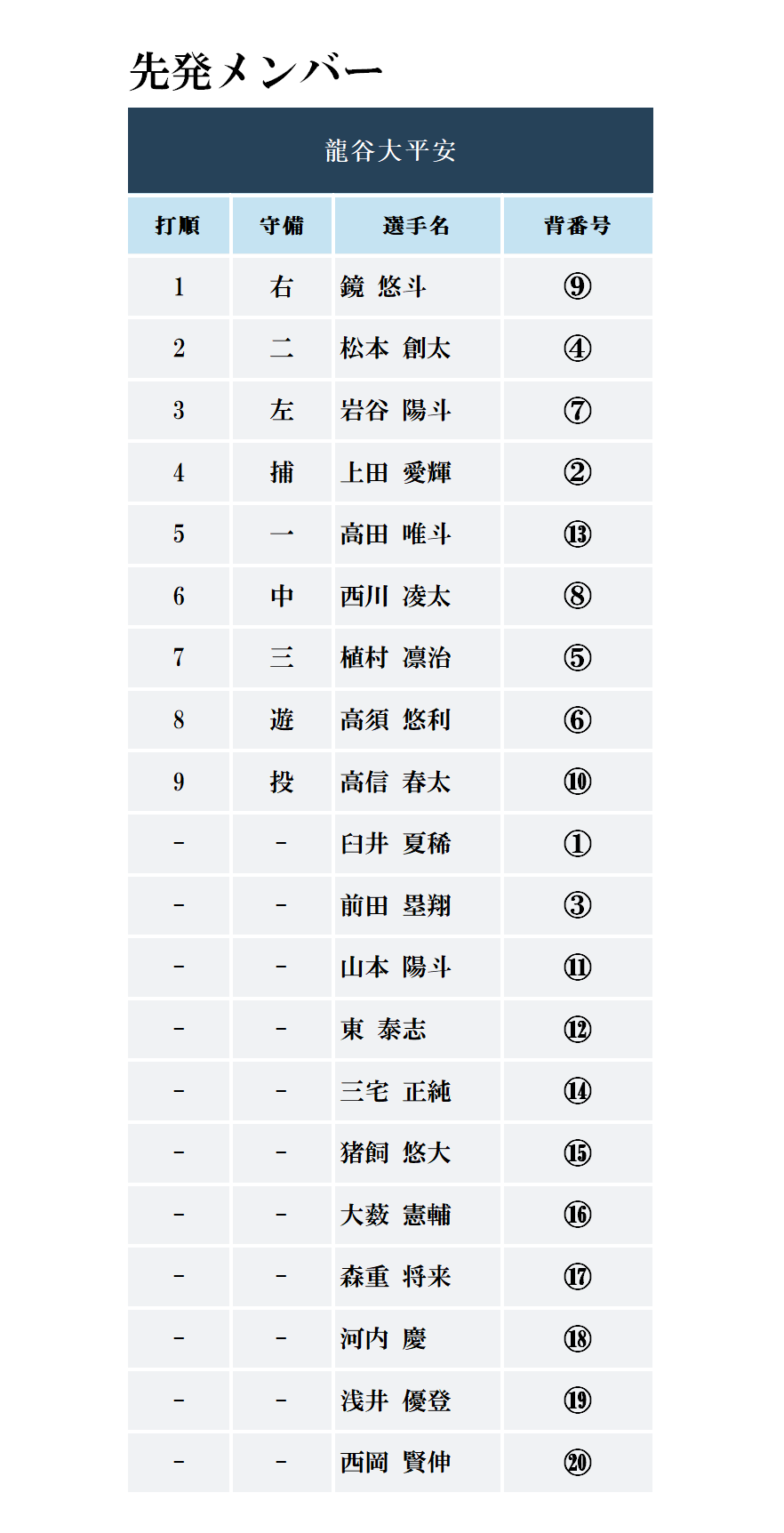 先発メンバー

龍谷大平安

| 打順 | 守備 | 選手名 | 背番号 |
|---|---|---|---|
| 1 | 右 | 鏡 悠斗 | ⑨ |
| 2 | 二 | 松本 創太 | ④ |
| 3 | 左 | 岩谷 陽斗 | ⑦ |
| 4 | 捕 | 上田 愛輝 | ② |
| 5 | 一 | 高田 唯斗 | ⑬ |
| 6 | 中 | 西川 凌太 | ⑧ |
| 7 | 三 | 植村 凛治 | ⑤ |
| 8 | 遊 | 高須 悠利 | ⑥ |
| 9 | 投 | 高信 春太 | ⑩ |
| - | - | 臼井 夏稀 | ① |
| - | - | 前田 塁翔 | ③ |
| - | - | 山本 陽斗 | ⑪ |
| - | - | 東 泰志 | ⑫ |
| - | - | 三宅 正純 | ⑭ |
| - | - | 猪飼 悠大 | ⑮ |
| - | - | 大薮 憲輔 | ⑯ |
| - | - | 森重 将来 | ⑰ |
| - | - | 河内 慶 | ⑱ |
| - | - | 浅井 優登 | ⑲ |
| - | - | 西岡 賢伸 | ⑳ |